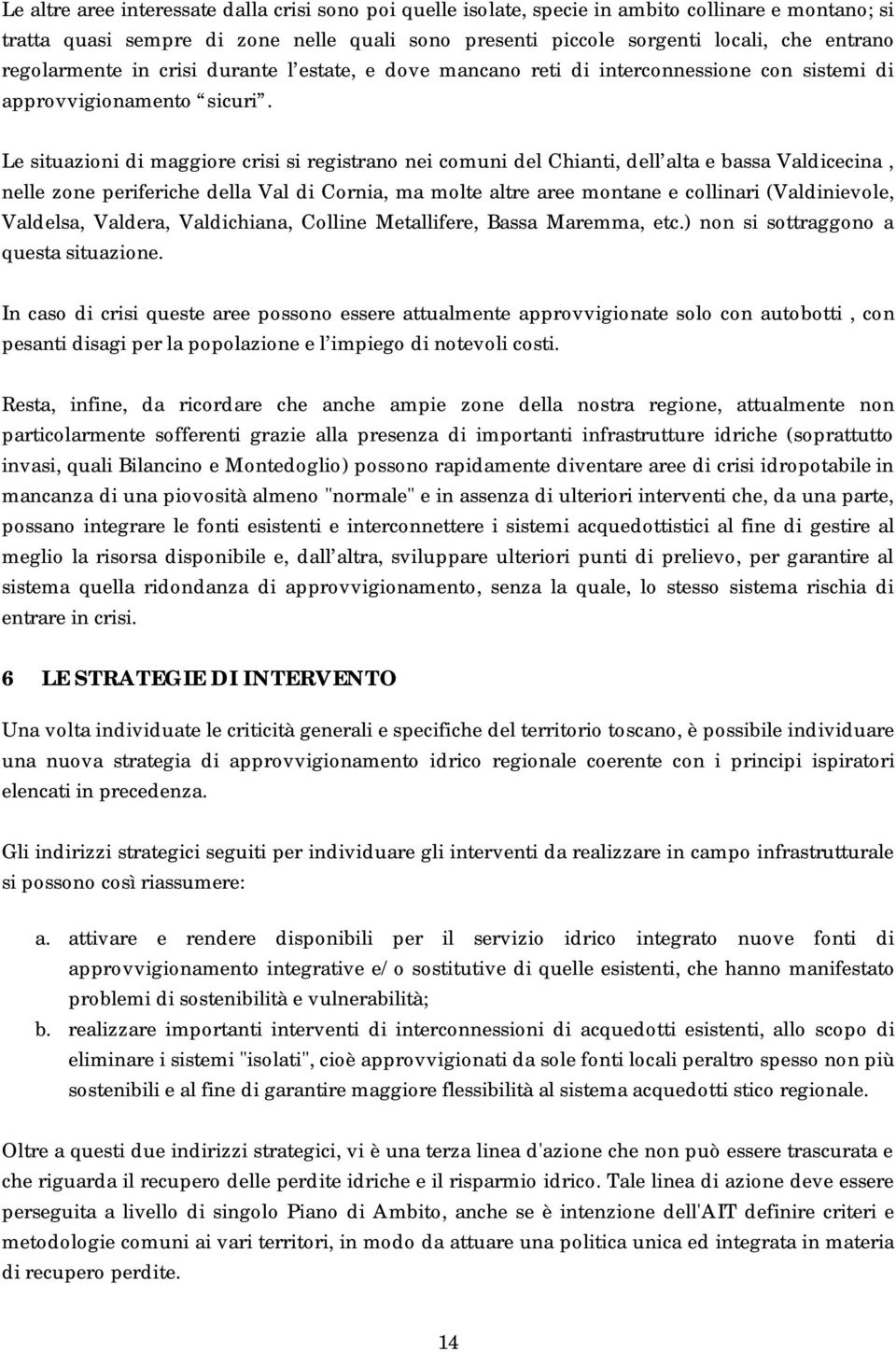 Le altre aree interessate dalla crisi sono poi quelle isolate, specie in ambito collinare e montano; si tratta quasi sempre di zone nelle quali sono presenti piccole sorgenti locali, che entrano regolarmente in crisi durante l estate, e dove mancano reti di interconnessione con sistemi di approvvigionamento sicuri .

Le situazioni di maggiore crisi si registrano nei comuni del Chianti, dell alta e bassa Valdicecina , nelle zone periferiche della Val di Cornia, ma molte altre aree montane e collinari (Valdinievole, Valdelsa, Valdera, Valdichiana, Colline Metallifere, Bassa Maremma, etc.) non si sottraggono a questa situazione.

In caso di crisi queste aree possono essere attualmente approvvigionate solo con autobotti , con pesanti disagi per la popolazione e l impiego di notevoli costi.

Resta, infine, da ricordare che anche ampie zone della nostra regione, attualmente non particolarmente sofferenti grazie alla presenza di importanti infrastrutture idriche (soprattutto invasi, quali Bilancino e Montedoglio) possono rapidamente diventare aree di crisi idropotabile in mancanza di una piovosità almeno "normale" e in assenza di ulteriori interventi che, da una parte, possano integrare le fonti esistenti e interconnettere i sistemi acquedottistici al fine di gestire al meglio la risorsa disponibile e, dall altra, sviluppare ulteriori punti di prelievo, per garantire al sistema quella ridondanza di approvvigionamento, senza la quale, lo stesso sistema rischia di entrare in crisi.

6 LE STRATEGIE DI INTERVENTO

Una volta individuate le criticità generali e specifiche del territorio toscano, è possibile individuare una nuova strategia di approvvigionamento idrico regionale coerente con i principi ispiratori elencati in precedenza.

Gli indirizzi strategici seguiti per individuare gli interventi da realizzare in campo infrastrutturale si possono così riassumere:

a. attivare e rendere disponibili per il servizio idrico integrato nuove fonti di approvvigionamento integrative e/o sostitutive di quelle esistenti, che hanno manifestato problemi di sostenibilità e vulnerabilità;
b. realizzare importanti interventi di interconnessioni di acquedotti esistenti, allo scopo di eliminare i sistemi "isolati", cioè approvvigionati da sole fonti locali peraltro spesso non più sostenibili e al fine di garantire maggiore flessibilità al sistema acquedotti stico regionale.

Oltre a questi due indirizzi strategici, vi è una terza linea d'azione che non può essere trascurata e che riguarda il recupero delle perdite idriche e il risparmio idrico. Tale linea di azione deve essere perseguita a livello di singolo Piano di Ambito, anche se è intenzione dell'AIT definire criteri e metodologie comuni ai vari territori, in modo da attuare una politica unica ed integrata in materia di recupero perdite.

14